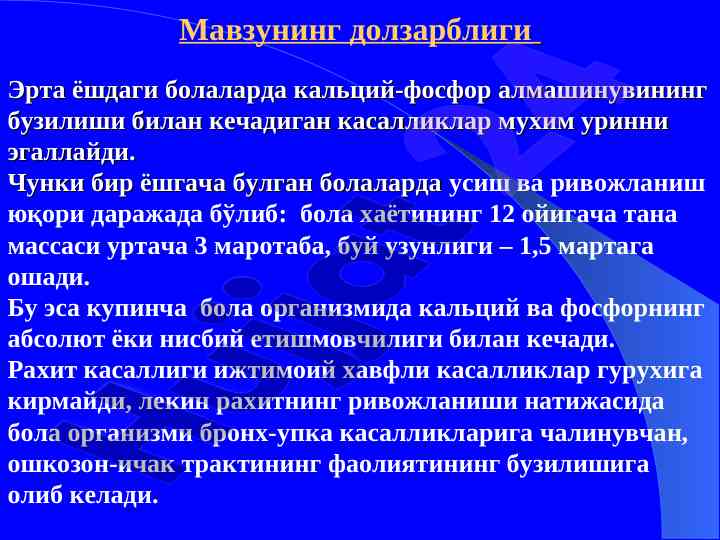 Мавзунинг долзарблиги

Эрта ёшдаги болаларда кальций-фосфор алмашинувининг бузилиши билан кечадиган касалликлар мухим уринни эгаллайди.
Чунки бир ёшгача булган болаларда усиш ва ривожланиш юқори даражада бўлиб: бола хаётининг 12 ойигача тана массаси уртача 3 маротаба, буй узунлиги – 1,5 мартага ошади.
Бу эса купинча бола организмида кальций ва фосфорнинг абсолют ёки нисбий етишмовчилиги билан кечади.
Рахит касаллиги ижтимоий хавфли касалликлар гурухига кирмайди, лекин рахитнинг ривожланиши натижасида бола организми бронх-упка касалликларига чалинувчан, ошкозон-ичак трактининг фаолиятининг бузилишига олиб келади.